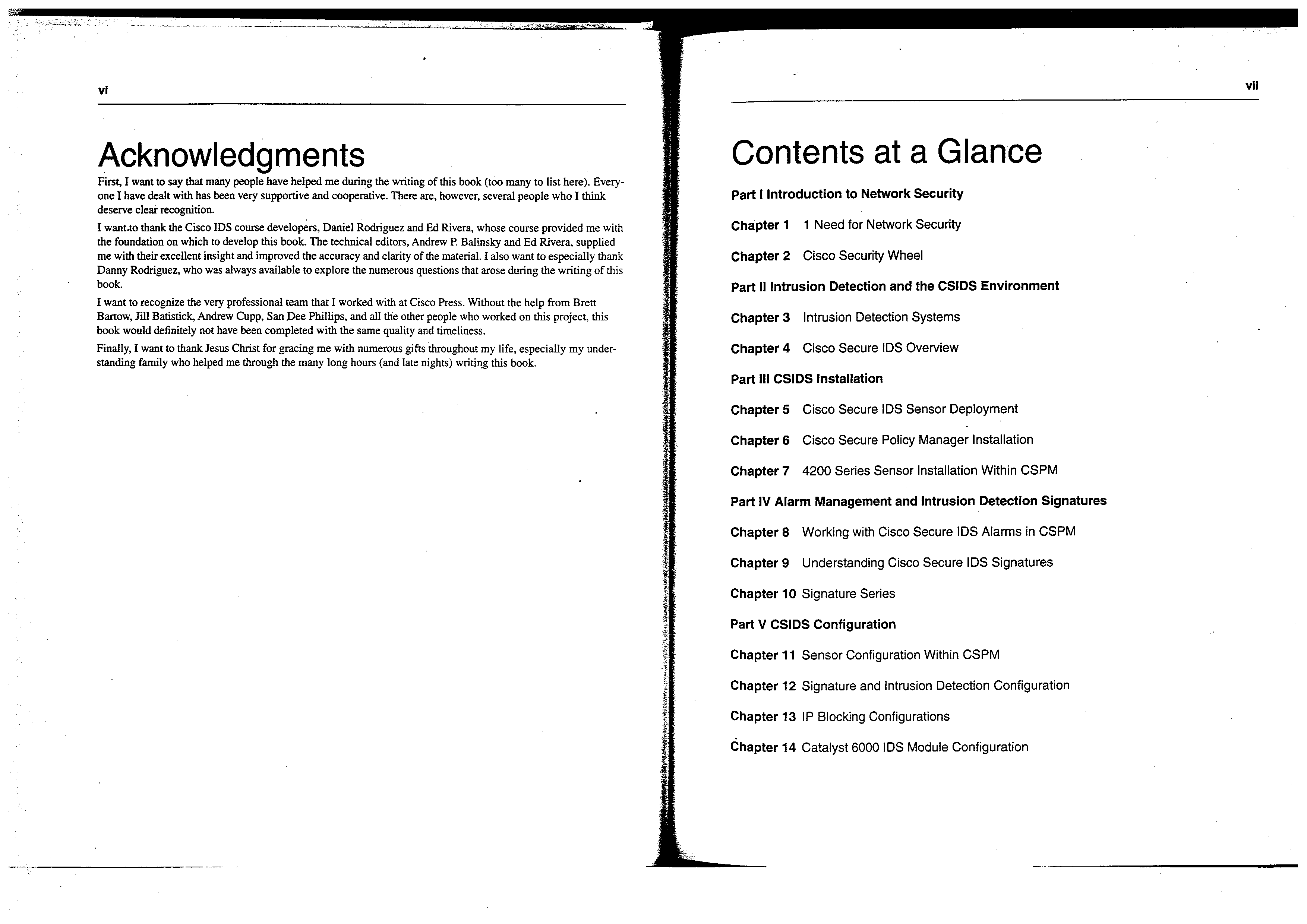 vi

Acknowledgments

First, I want to say that many people have helped me during the writing of this book (too many to list here). Everyone I have dealt with has been very supportive and cooperative. There are, however, several people who I think deserve clear recognition.

I want to thank the Cisco IDS course developers, Daniel Rodriguez and Ed Rivera, whose course provided me with the foundation on which to develop this book. The technical editors, Andrew P. Balinsky and Ed Rivera, supplied me with their excellent insight and improved the accuracy and clarity of the material. I also want to especially thank Danny Rodriguez, who was always available to explore the numerous questions that arose during the writing of this book.

I want to recognize the very professional team that I worked with at Cisco Press. Without the help from Brett Bartow, Jill Batistick, Andrew Cupp, San Dee Phillips, and all the other people who worked on this project, this book would definitely not have been completed with the same quality and timeliness.

Finally, I want to thank Jesus Christ for gracing me with numerous gifts throughout my life, especially my understanding family who helped me through the many long hours (and late nights) writing this book.

vii

Contents at a Glance

Part I Introduction to Network Security

Chapter 1 1 Need for Network Security

Chapter 2 Cisco Security Wheel

Part II Intrusion Detection and the CSIDS Environment

Chapter 3 Intrusion Detection Systems

Chapter 4 Cisco Secure IDS Overview

Part III CSIDS Installation

Chapter 5 Cisco Secure IDS Sensor Deployment

Chapter 6 Cisco Secure Policy Manager Installation

Chapter 7 4200 Series Sensor Installation Within CSPM

Part IV Alarm Management and Intrusion Detection Signatures

Chapter 8 Working with Cisco Secure IDS Alarms in CSPM

Chapter 9 Understanding Cisco Secure IDS Signatures

Chapter 10 Signature Series

Part V CSIDS Configuration

Chapter 11 Sensor Configuration Within CSPM

Chapter 12 Signature and Intrusion Detection Configuration

Chapter 13 IP Blocking Configurations

Chapter 14 Catalyst 6000 IDS Module Configuration